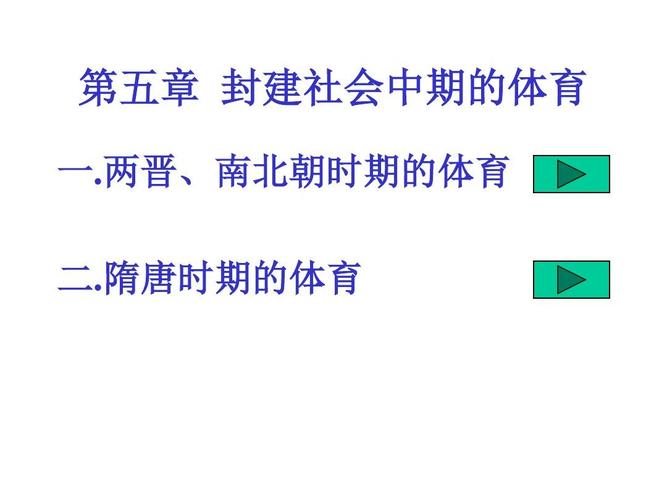 第五章 封建社会中期的体育

一.两晋、南北朝时期的体育

二.隋唐时期的体育